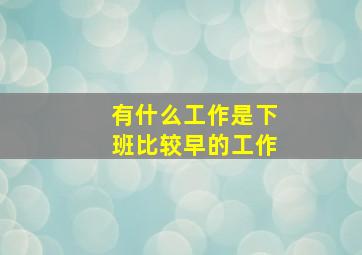 有什么工作是下班比较早的工作